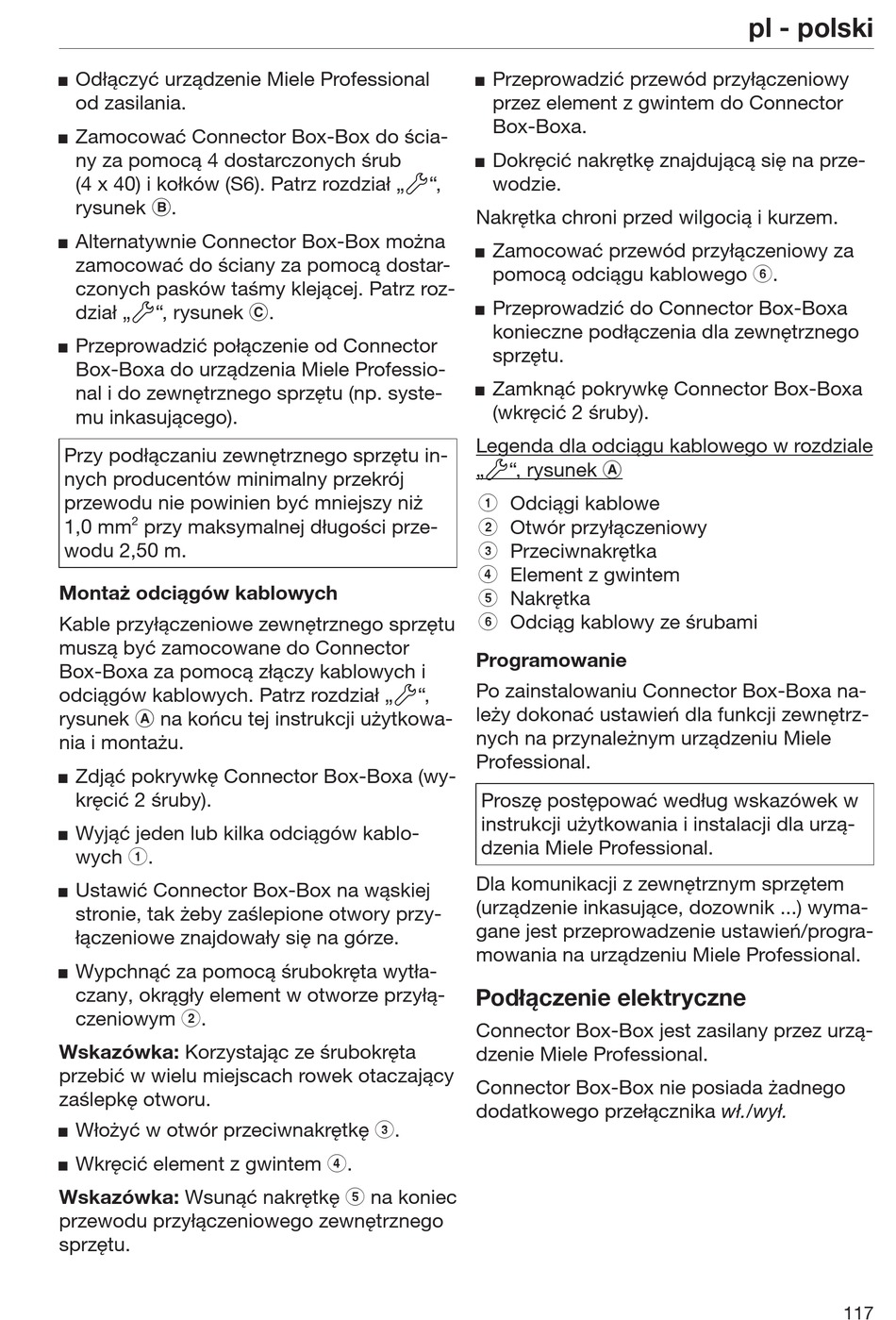 pl - polski

■ Odłączyć urządzenie Miele Professional od zasilania.

■ Zamocować Connector Box-Box do ściany za pomocą 4 dostarczonych śrub (4 x 40) i kołków (S6). Patrz rozdział „🔧“, rysunek Ⓑ.

■ Alternatywnie Connector Box-Box można zamocować do ściany za pomocą dostarczonych pasków taśmy klejącej. Patrz rozdział „🔧“, rysunek Ⓒ.

■ Przeprowadzić połączenie od Connector Box-Boxa do urządzenia Miele Professional i do zewnętrznego sprzętu (np. systemu inkasującego).

Przy podłączaniu zewnętrznego sprzętu innych producentów minimalny przekrój przewodu nie powinien być mniejszy niż 1,0 mm$^2$ przy maksymalnej długości przewodu 2,50 m.

Montaż odciągów kablowych

Kable przyłączeniowe zewnętrznego sprzętu muszą być zamocowane do Connector Box-Boxa za pomocą złączy kablowych i odciągów kablowych. Patrz rozdział „🔧“, rysunek Ⓐ na końcu tej instrukcji użytkowania i montażu.

■ Zdjąć pokrywkę Connector Box-Boxa (wykręcić 2 śruby).

■ Wyjąć jeden lub kilka odciągów kablowych ①.

■ Ustawić Connector Box-Box na wąskiej stronie, tak żeby zaślepione otwory przyłączeniowe znajdowały się na górze.

■ Wypchnąć za pomocą śrubokręta wytłaczany, okrągły element w otworze przyłączeniowym ②.

Wskazówka: Korzystając ze śrubokręta przebić w wielu miejscach rowek otaczający zaślepkę otworu.

■ Włożyć w otwór przeciwnakrętkę ③.

■ Wkręcić element z gwintem ④.

Wskazówka: Wsunąć nakrętkę ⑤ na koniec przewodu przyłączeniowego zewnętrznego sprzętu.

■ Przeprowadzić przewód przyłączeniowy przez element z gwintem do Connector Box-Boxa.

■ Dokręcić nakrętkę znajdującą się na przewodzie.

Nakrętka chroni przed wilgocią i kurzem.

■ Zamocować przewód przyłączeniowy za pomocą odciągu kablowego ⑥.

■ Przeprowadzić do Connector Box-Boxa konieczne podłączenia dla zewnętrznego sprzętu.

■ Zamknąć pokrywkę Connector Box-Boxa (wkręcić 2 śruby).

Legenda dla odciągu kablowego w rozdziale „🔧“, rysunek Ⓐ

① Odciągi kablowe
② Otwór przyłączeniowy
③ Przeciwnakrętka
④ Element z gwintem
⑤ Nakrętka
⑥ Odciąg kablowy ze śrubami

Programowanie

Po zainstalowaniu Connector Box-Boxa należy dokonać ustawień dla funkcji zewnętrznych na przynależnym urządzeniu Miele Professional.

Proszę postępować według wskazówek w instrukcji użytkowania i instalacji dla urządzenia Miele Professional.

Dla komunikacji z zewnętrznym sprzętem (urządzenie inkasujące, dozownik ...) wymagane jest przeprowadzenie ustawień/programowania na urządzeniu Miele Professional.

Podłączenie elektryczne

Connector Box-Box jest zasilany przez urządzenie Miele Professional.

Connector Box-Box nie posiada żadnego dodatkowego przełącznika wł./wył.

117